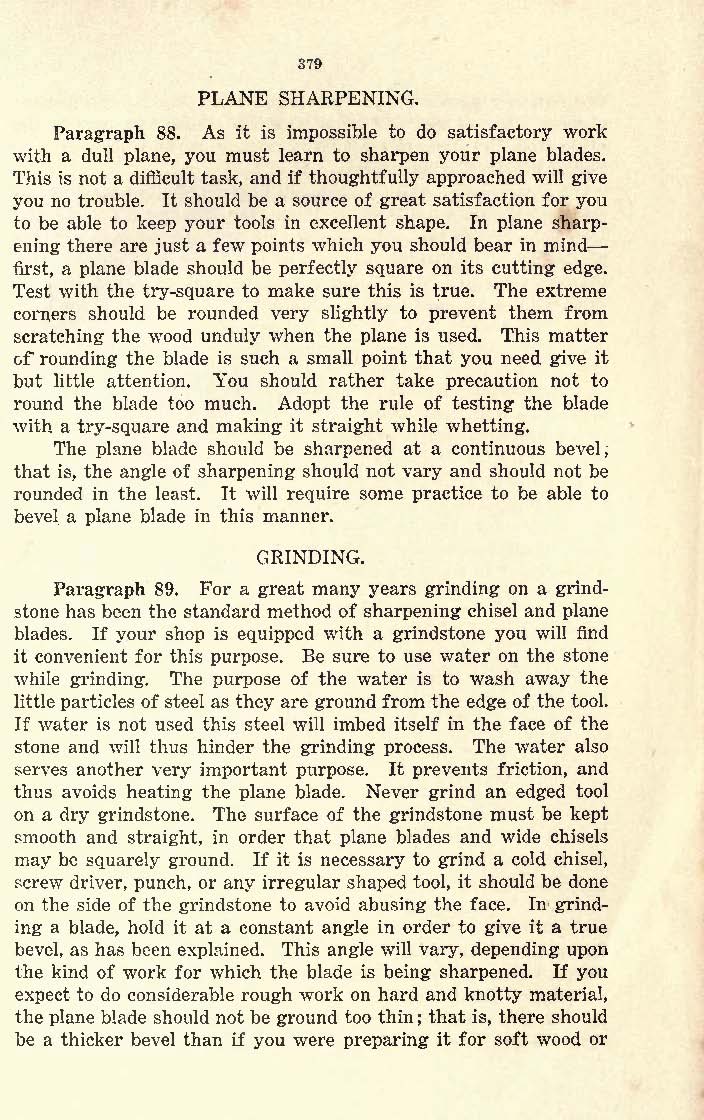 379

PLANE SHARPENING.

Paragraph 88. As it is impossible to do satisfactory work with a dull plane, you must learn to sharpen your plane blades. This is not a difficult task, and if thoughtfully approached will give you no trouble. It should be a source of great satisfaction for you to be able to keep your tools in excellent shape. In plane sharpening there are just a few points which you should bear in mind—first, a plane blade should be perfectly square on its cutting edge. Test with the try-square to make sure this is true. The extreme corners should be rounded very slightly to prevent them from scratching the wood unduly when the plane is used. This matter of rounding the blade is such a small point that you need give it but little attention. You should rather take precaution not to round the blade too much. Adopt the rule of testing the blade with a try-square and making it straight while whetting.

The plane blade should be sharpened at a continuous bevel; that is, the angle of sharpening should not vary and should not be rounded in the least. It will require some practice to be able to bevel a plane blade in this manner.

GRINDING.

Paragraph 89. For a great many years grinding on a grindstone has been the standard method of sharpening chisel and plane blades. If your shop is equipped with a grindstone you will find it convenient for this purpose. Be sure to use water on the stone while grinding. The purpose of the water is to wash away the little particles of steel as they are ground from the edge of the tool. If water is not used this steel will imbed itself in the face of the stone and will thus hinder the grinding process. The water also serves another very important purpose. It prevents friction, and thus avoids heating the plane blade. Never grind an edged tool on a dry grindstone. The surface of the grindstone must be kept smooth and straight, in order that plane blades and wide chisels may be squarely ground. If it is necessary to grind a cold chisel, screw driver, punch, or any irregular shaped tool, it should be done on the side of the grindstone to avoid abusing the face. In grinding a blade, hold it at a constant angle in order to give it a true bevel, as has been explained. This angle will vary, depending upon the kind of work for which the blade is being sharpened. If you expect to do considerable rough work on hard and knotty material, the plane blade should not be ground too thin; that is, there should be a thicker bevel than if you were preparing it for soft wood or